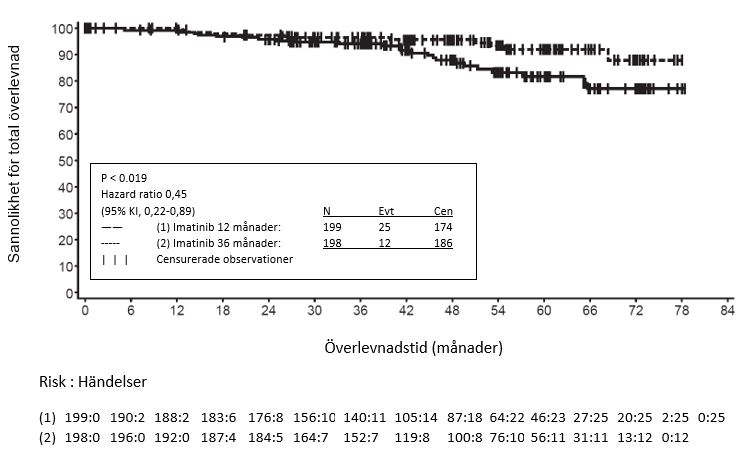 Sannolikhet för total överlevnad

100
90
80
70
60
50
40
30
20
10
0

P < 0.019
Hazard ratio 0,45
(95% KI, 0,22-0,89)

|  |  | N | Evt | Cen |
|---|---|---|---|---|
| —— | (1) Imatinib 12 månader: | 199 | 25 | 174 |
| ----- | (2) Imatinib 36 månader: | 198 | 12 | 186 |
| \| \| \| | Censurerade observationer | | | |

0 6 12 18 24 30 36 42 48 54 60 66 72 78 84

Överlevnadstid (månader)

Risk : Händelser

(1) 199:0 190:2 188:2 183:6 176:8 156:10 140:11 105:14 87:18 64:22 46:23 27:25 20:25 2:25 0:25
(2) 198:0 196:0 192:0 187:4 184:5 164:7 152:7 119:8 100:8 76:10 56:11 31:11 13:12 0:12